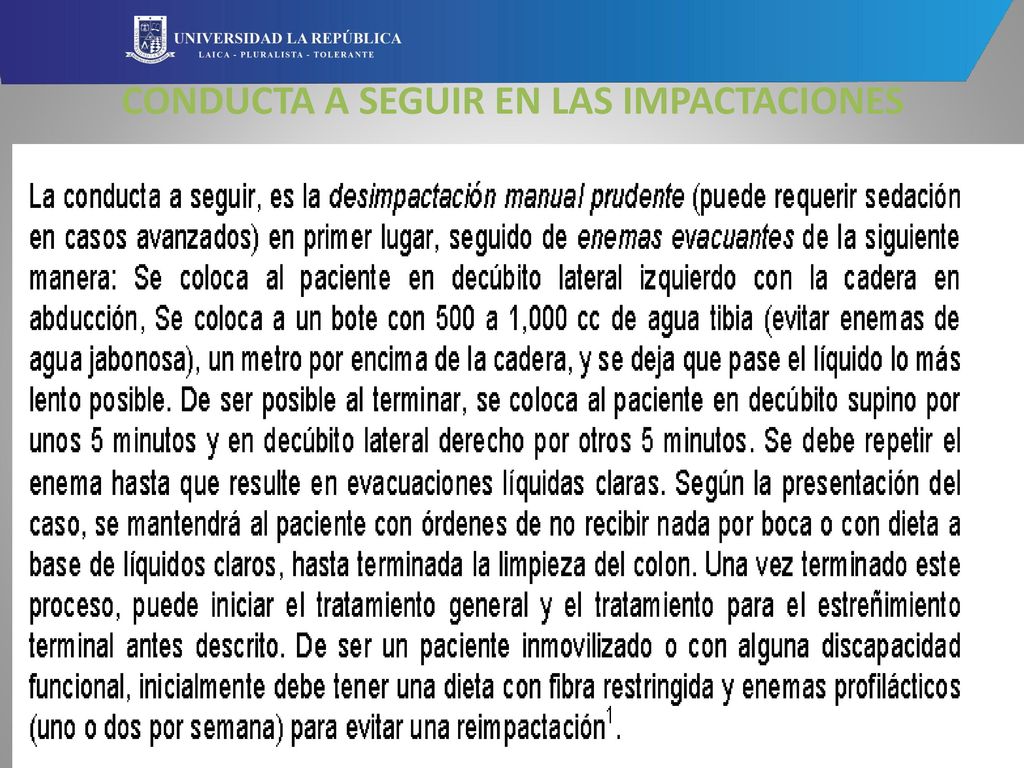 UNIVERSIDAD LA REPÚBLICA
LAICA - PLURALISTA - TOLERANTE

CONDUCTA A SEGUIR EN LAS IMPACTACIONES

La conducta a seguir, es la desimpactación manual prudente (puede requerir sedación en casos avanzados) en primer lugar, seguido de enemas evacuantes de la siguiente manera: Se coloca al paciente en decúbito lateral izquierdo con la cadera en abducción, Se coloca a un bote con 500 a 1,000 cc de agua tibia (evitar enemas de agua jabonosa), un metro por encima de la cadera, y se deja que pase el líquido lo más lento posible. De ser posible al terminar, se coloca al paciente en decúbito supino por unos 5 minutos y en decúbito lateral derecho por otros 5 minutos. Se debe repetir el enema hasta que resulte en evacuaciones líquidas claras. Según la presentación del caso, se mantendrá al paciente con órdenes de no recibir nada por boca o con dieta a base de líquidos claros, hasta terminada la limpieza del colon. Una vez terminado este proceso, puede iniciar el tratamiento general y el tratamiento para el estreñimiento terminal antes descrito. De ser un paciente inmovilizado o con alguna discapacidad funcional, inicialmente debe tener una dieta con fibra restringida y enemas profilácticos (uno o dos por semana) para evitar una reimpactación$^1$.